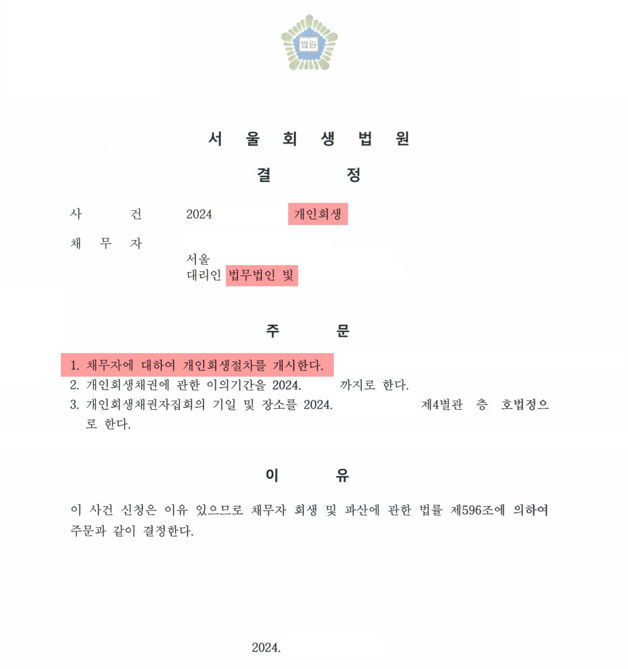 법원

서 울 회 생 법 원

결 정

사 건 2024 개인회생

채 무 자

서울

대리인 법무법인 빛

주 문

1. 채무자에 대하여 개인회생절차를 개시한다.
2. 개인회생채권에 관한 이의기간을 2024. 까지로 한다.
3. 개인회생채권자집회의 기일 및 장소를 2024. 제4별관 층 호법정으로 한다.

이 유

이 사건 신청은 이유 있으므로 채무자 회생 및 파산에 관한 법률 제596조에 의하여 주문과 같이 결정한다.

2024.